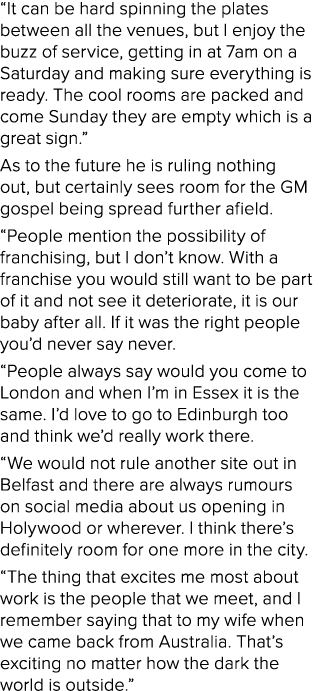 “It can be hard spinning the plates between all the venues, but I enjoy the buzz of service, getting in at 7am on a Saturday and making sure everything is ready. The cool rooms are packed and come Sunday they are empty which is a great sign.”

As to the future he is ruling nothing out, but certainly sees room for the GM gospel being spread further afield.

“People mention the possibility of franchising, but I don’t know. With a franchise you would still want to be part of it and not see it deteriorate, it is our baby after all. If it was the right people you’d never say never.

“People always say would you come to London and when I’m in Essex it is the same. I’d love to go to Edinburgh too and think we’d really work there.

“We would not rule another site out in Belfast and there are always rumours on social media about us opening in Holywood or wherever. I think there’s definitely room for one more in the city.

“The thing that excites me most about work is the people that we meet, and I remember saying that to my wife when we came back from Australia. That’s exciting no matter how the dark the world is outside.”